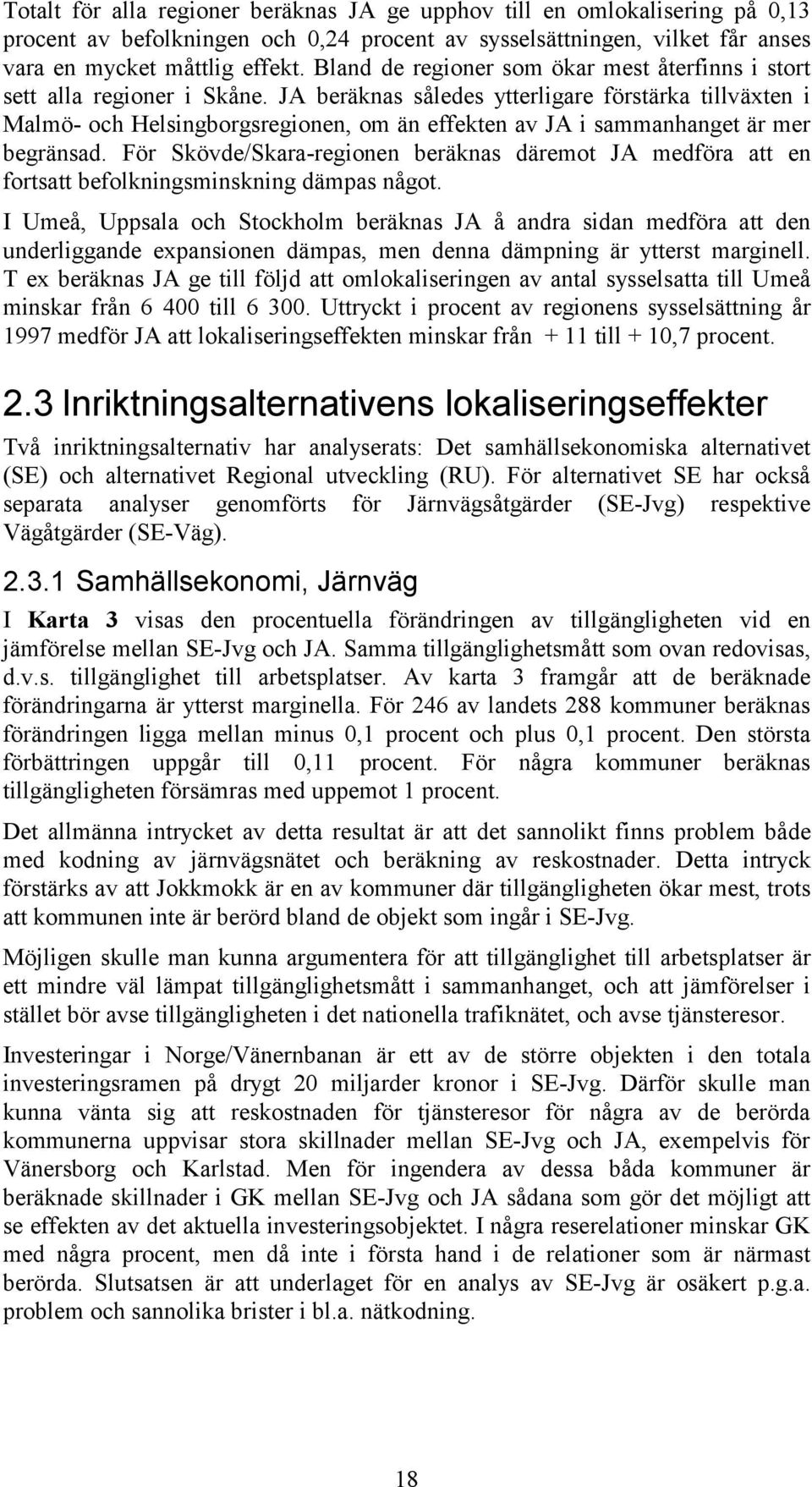 Totalt för alla regioner beräknas JA ge upphov till en omlokalisering på 0,13 procent av befolkningen och 0,24 procent av sysselsättningen, vilket får anses vara en mycket måttlig effekt. Bland de regioner som ökar mest återfinns i stort sett alla regioner i Skåne. JA beräknas således ytterligare förstärka tillväxten i Malmö- och Helsingborgsregionen, om än effekten av JA i sammanhanget är mer begränsad. För Skövde/Skara-regionen beräknas däremot JA medföra att en fortsatt befolkningsminskning dämpas något.

I Umeå, Uppsala och Stockholm beräknas JA å andra sidan medföra att den underliggande expansionen dämpas, men denna dämpning är ytterst marginell. T ex beräknas JA ge till följd att omlokaliseringen av antal sysselsatta till Umeå minskar från 6 400 till 6 300. Uttryckt i procent av regionens sysselsättning år 1997 medför JA att lokaliseringseffekten minskar från + 11 till + 10,7 procent.

2.3 Inriktningsalternativens lokaliseringseffekter

Två inriktningsalternativ har analyserats: Det samhällsekonomiska alternativet (SE) och alternativet Regional utveckling (RU). För alternativet SE har också separata analyser genomförts för Järnvägsåtgärder (SE-Jvg) respektive Vägåtgärder (SE-Väg).

2.3.1 Samhällsekonomi, Järnväg

I Karta 3 visas den procentuella förändringen av tillgängligheten vid en jämförelse mellan SE-Jvg och JA. Samma tillgänglighetsmått som ovan redovisas, d.v.s. tillgänglighet till arbetsplatser. Av karta 3 framgår att de beräknade förändringarna är ytterst marginella. För 246 av landets 288 kommuner beräknas förändringen ligga mellan minus 0,1 procent och plus 0,1 procent. Den största förbättringen uppgår till 0,11 procent. För några kommuner beräknas tillgängligheten försämras med uppemot 1 procent.

Det allmänna intrycket av detta resultat är att det sannolikt finns problem både med kodning av järnvägsnätet och beräkning av reskostnader. Detta intryck förstärks av att Jokkmokk är en av kommuner där tillgängligheten ökar mest, trots att kommunen inte är berörd bland de objekt som ingår i SE-Jvg.

Möjligen skulle man kunna argumentera för att tillgänglighet till arbetsplatser är ett mindre väl lämpat tillgänglighetsmått i sammanhanget, och att jämförelser i stället bör avse tillgängligheten i det nationella trafiknätet, och avse tjänsteresor.

Investeringar i Norge/Vänernbanan är ett av de större objekten i den totala investeringsramen på drygt 20 miljarder kronor i SE-Jvg. Därför skulle man kunna vänta sig att reskostnaden för tjänsteresor för några av de berörda kommunerna uppvisar stora skillnader mellan SE-Jvg och JA, exempelvis för Vänersborg och Karlstad. Men för ingendera av dessa båda kommuner är beräknade skillnader i GK mellan SE-Jvg och JA sådana som gör det möjligt att se effekten av det aktuella investeringsobjektet. I några reserelationer minskar GK med några procent, men då inte i första hand i de relationer som är närmast berörda. Slutsatsen är att underlaget för en analys av SE-Jvg är osäkert p.g.a. problem och sannolika brister i bl.a. nätkodning.

18